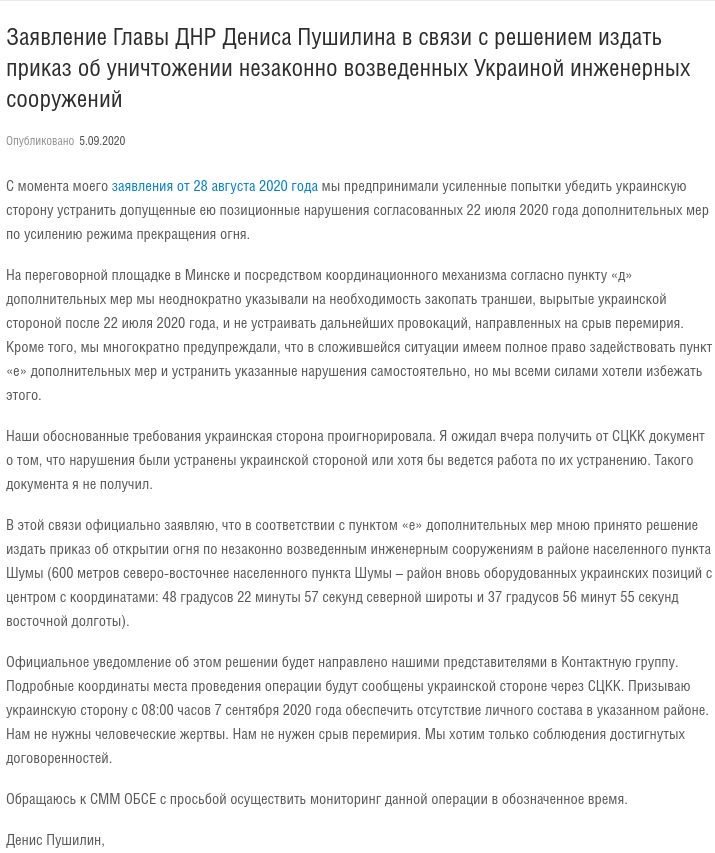 Заявление Главы ДНР Дениса Пушилина в связи с решением издать приказ об уничтожении незаконно возведенных Украиной инженерных сооружений

Опубликовано 5.09.2020

С момента моего заявления от 28 августа 2020 года мы предпринимали усиленные попытки убедить украинскую сторону устранить допущенные ею позиционные нарушения согласованных 22 июля 2020 года дополнительных мер по усилению режима прекращения огня.

На переговорной площадке в Минске и посредством координационного механизма согласно пункту «д» дополнительных мер мы неоднократно указывали на необходимость закопать траншеи, вырытые украинской стороной после 22 июля 2020 года, и не устраивать дальнейших провокаций, направленных на срыв перемирия. Кроме того, мы многократно предупреждали, что в сложившейся ситуации имеем полное право задействовать пункт «е» дополнительных мер и устранить указанные нарушения самостоятельно, но мы всеми силами хотели избежать этого.

Наши обоснованные требования украинская сторона проигнорировала. Я ожидал вчера получить от СЦКК документ о том, что нарушения были устранены украинской стороной или хотя бы ведется работа по их устранению. Такого документа я не получил.

В этой связи официально заявляю, что в соответствии с пунктом «е» дополнительных мер мною принято решение издать приказ об открытии огня по незаконно возведенным инженерным сооружениям в районе населенного пункта Шумы (600 метров северо-восточнее населенного пункта Шумы – район вновь оборудованных украинских позиций с центром с координатами: 48 градусов 22 минуты 57 секунд северной широты и 37 градусов 56 минут 55 секунд восточной долготы).

Официальное уведомление об этом решении будет направлено нашими представителями в Контактную группу. Подробные координаты места проведения операции будут сообщены украинской стороне через СЦКК. Призываю украинскую сторону с 08:00 часов 7 сентября 2020 года обеспечить отсутствие личного состава в указанном районе. Нам не нужны человеческие жертвы. Нам не нужен срыв перемирия. Мы хотим только соблюдения достигнутых договоренностей.

Обращаюсь к СММ ОБСЕ с просьбой осуществить мониторинг данной операции в обозначенное время.

Денис Пушилин,